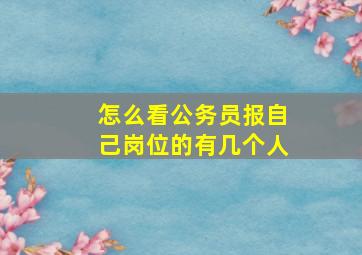 怎么看公务员报自己岗位的有几个人